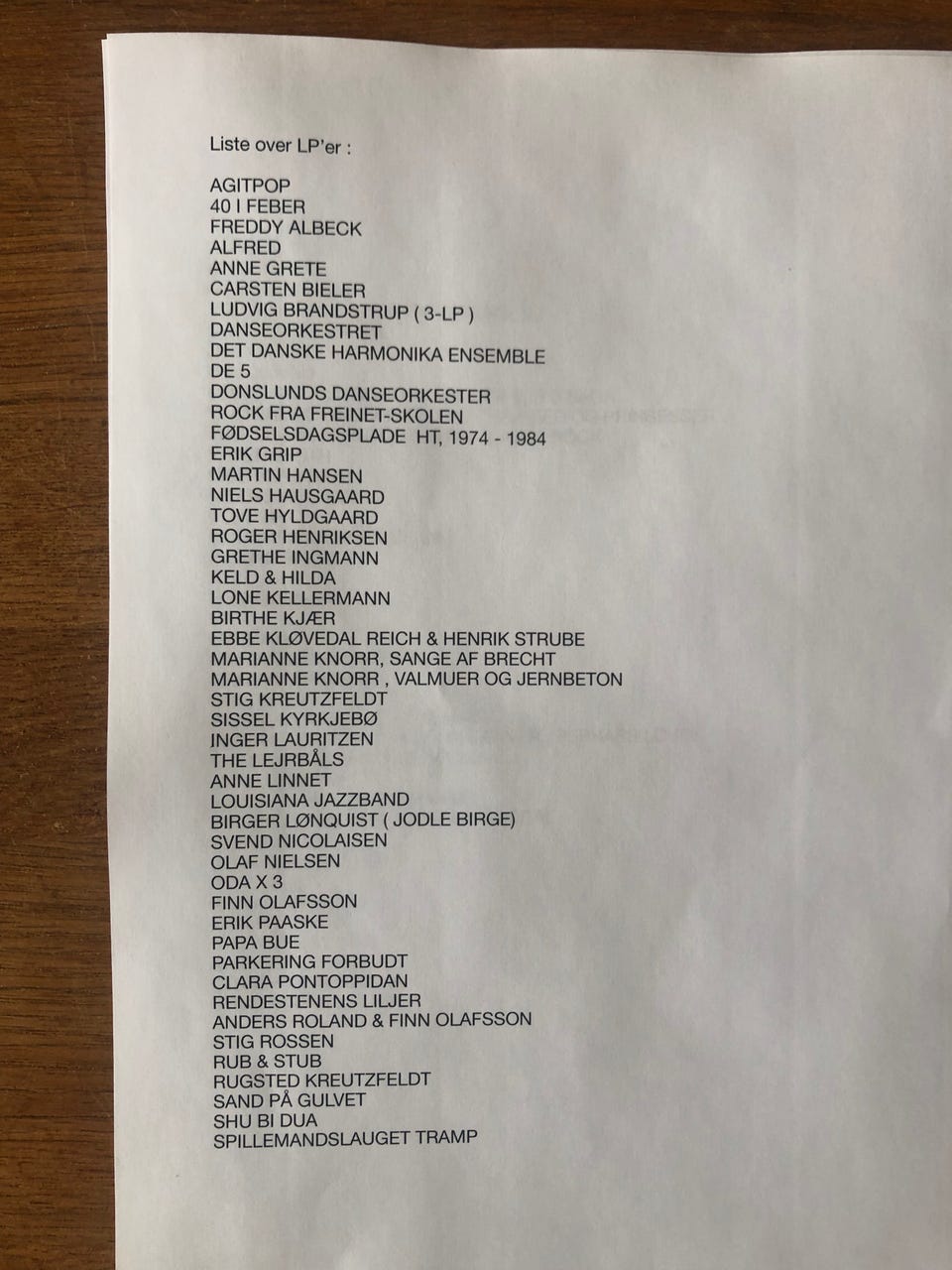 Liste over LP'er :

AGITPOP
40 I FEBER
FREDDY ALBECK
ALFRED
ANNE GRETE
CARSTEN BIELER
LUDVIG BRANDSTRUP ( 3-LP )
DANSEORKESTRET
DET DANSKE HARMONIKA ENSEMBLE
DE 5
DONSLUNDS DANSEORKESTER
ROCK FRA FREINET-SKOLEN
FØDSELSDAGSPLADE HT, 1974 - 1984
ERIK GRIP
MARTIN HANSEN
NIELS HAUSGAARD
TOVE HYLDGAARD
ROGER HENRIKSEN
GRETHE INGMANN
KELD & HILDA
LONE KELLERMANN
BIRTHE KJÆR
EBBE KLØVEDAL REICH & HENRIK STRUBE
MARIANNE KNORR, SANGE AF BRECHT
MARIANNE KNORR , VALMUER OG JERNBETON
STIG KREUTZFELDT
SISSEL KYRKJEBØ
INGER LAURITZEN
THE LEJRBÅLS
ANNE LINNET
LOUISIANA JAZZBAND
BIRGER LØNQUIST ( JODLE BIRGE)
SVEND NICOLAISEN
OLAF NIELSEN
ODA X 3
FINN OLAFSSON
ERIK PAASKE
PAPA BUE
PARKERING FORBUDT
CLARA PONTOPPIDAN
RENDESTENENS LILJER
ANDERS ROLAND & FINN OLAFSSON
STIG ROSSEN
RUB & STUB
RUGSTED KREUTZFELDT
SAND PÅ GULVET
SHU BI DUA
SPILLEMANDSLAUGET TRAMP